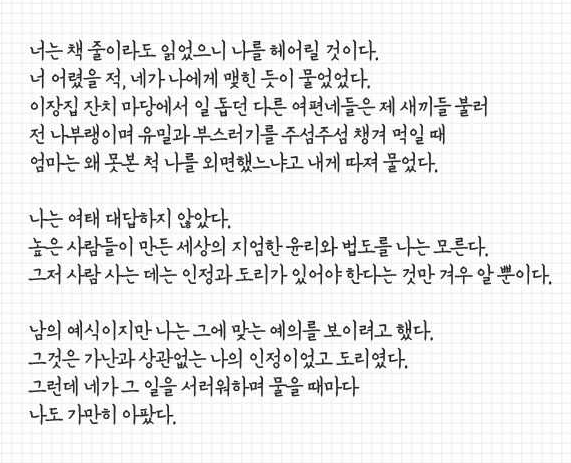 너는 책 줄이라도 읽었으니 나를 헤어릴 것이다.
너 어렸을 적, 네가 나에게 맺힌 듯이 물었었다.
이장집 잔치 마당에서 일 돕던 다른 여편네들은 제 새끼들 불러
전 나부랭이며 유밀과 부스러기를 주섬주섬 챙겨 먹일 때
엄마는 왜 못본 척 나를 외면했느냐고 내게 따져 물었다.

나는 여태 대답하지 않았다.
높은 사람들이 만든 세상의 지엄한 윤리와 법도를 나는 모른다.
그저 사람 사는 데는 인정과 도리가 있어야 한다는 것만 겨우 알 뿐이다.

남의 예식이지만 나는 그에 맞는 예의를 보이려고 했다.
그것은 가난과 상관없는 나의 인정이었고 도리였다.
그런데 네가 그 일을 서러워하며 물을 때마다
나도 가만히 아팠다.